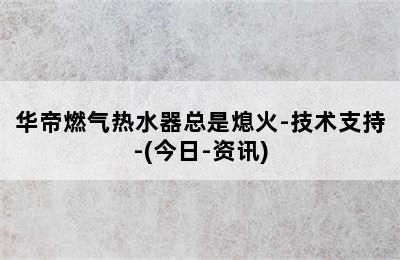 华帝燃气热水器总是熄火-技术支持-(今日-资讯)